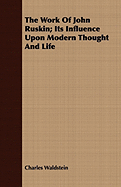 The Work Of John Ruskin; Its Influence Upon Modern Thought And Life

Charles Waldstein